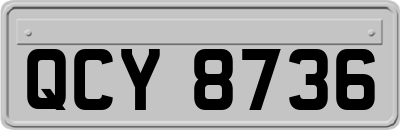 QCY 8736